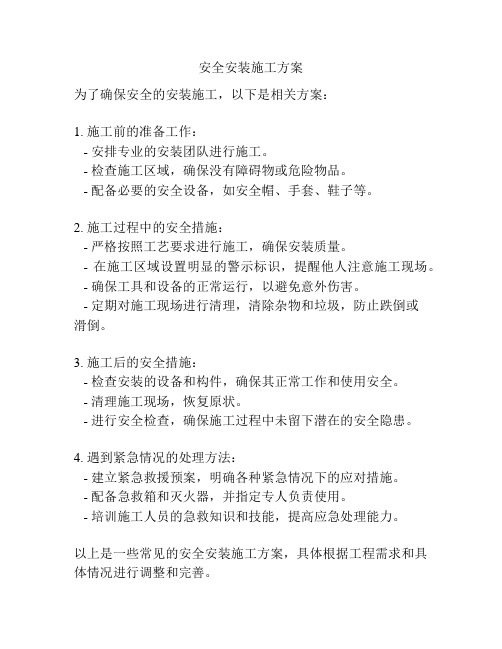 安全安装施工方案

为了确保安全的安装施工，以下是相关方案：

1. 施工前的准备工作：
- 安排专业的安装团队进行施工。
- 检查施工区域，确保没有障碍物或危险物品。
- 配备必要的安全设备，如安全帽、手套、鞋子等。

2. 施工过程中的安全措施：
- 严格按照工艺要求进行施工，确保安装质量。
- 在施工区域设置明显的警示标识，提醒他人注意施工现场。
- 确保工具和设备的正常运行，以避免意外伤害。
- 定期对施工现场进行清理，清除杂物和垃圾，防止跌倒或滑倒。

3. 施工后的安全措施：
- 检查安装的设备和构件，确保其正常工作和使用安全。
- 清理施工现场，恢复原状。
- 进行安全检查，确保施工过程中未留下潜在的安全隐患。

4. 遇到紧急情况的处理方法：
- 建立紧急救援预案，明确各种紧急情况下的应对措施。
- 配备急救箱和灭火器，并指定专人负责使用。
- 培训施工人员的急救知识和技能，提高应急处理能力。

以上是一些常见的安全安装施工方案，具体根据工程需求和具体情况进行调整和完善。